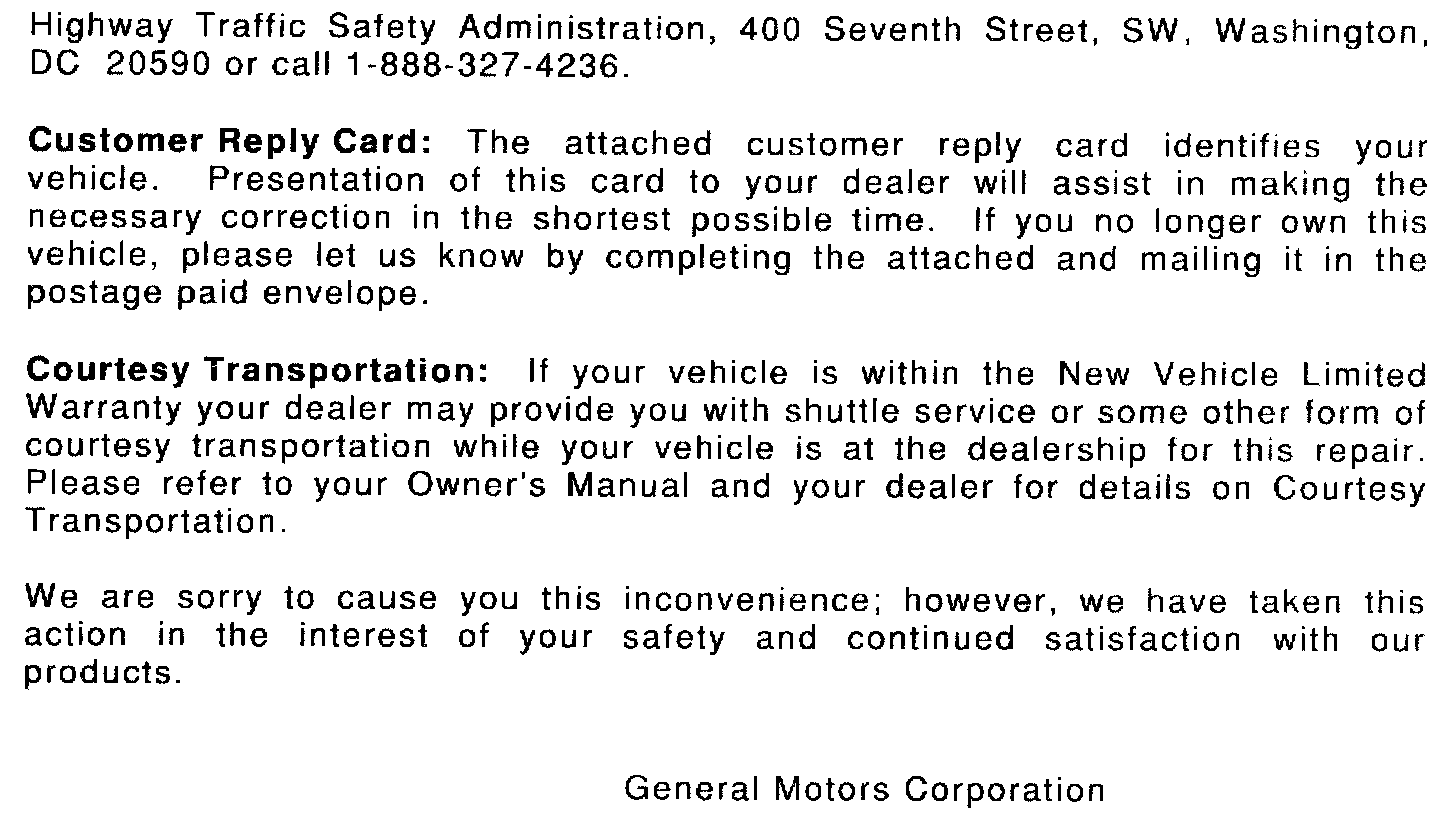 Highway Traffic Safety Administration, 400 Seventh Street, SW, Washington, DC 20590 or call 1-888-327-4236.

Customer Reply Card: The attached customer reply card identifies your vehicle. Presentation of this card to your dealer will assist in making the necessary correction in the shortest possible time. If you no longer own this vehicle, please let us know by completing the attached and mailing it in the postage paid envelope.

Courtesy Transportation: If your vehicle is within the New Vehicle Limited Warranty your dealer may provide you with shuttle service or some other form of courtesy transportation while your vehicle is at the dealership for this repair. Please refer to your Owner's Manual and your dealer for details on Courtesy Transportation.

We are sorry to cause you this inconvenience; however, we have taken this action in the interest of your safety and continued satisfaction with our products.

General Motors Corporation